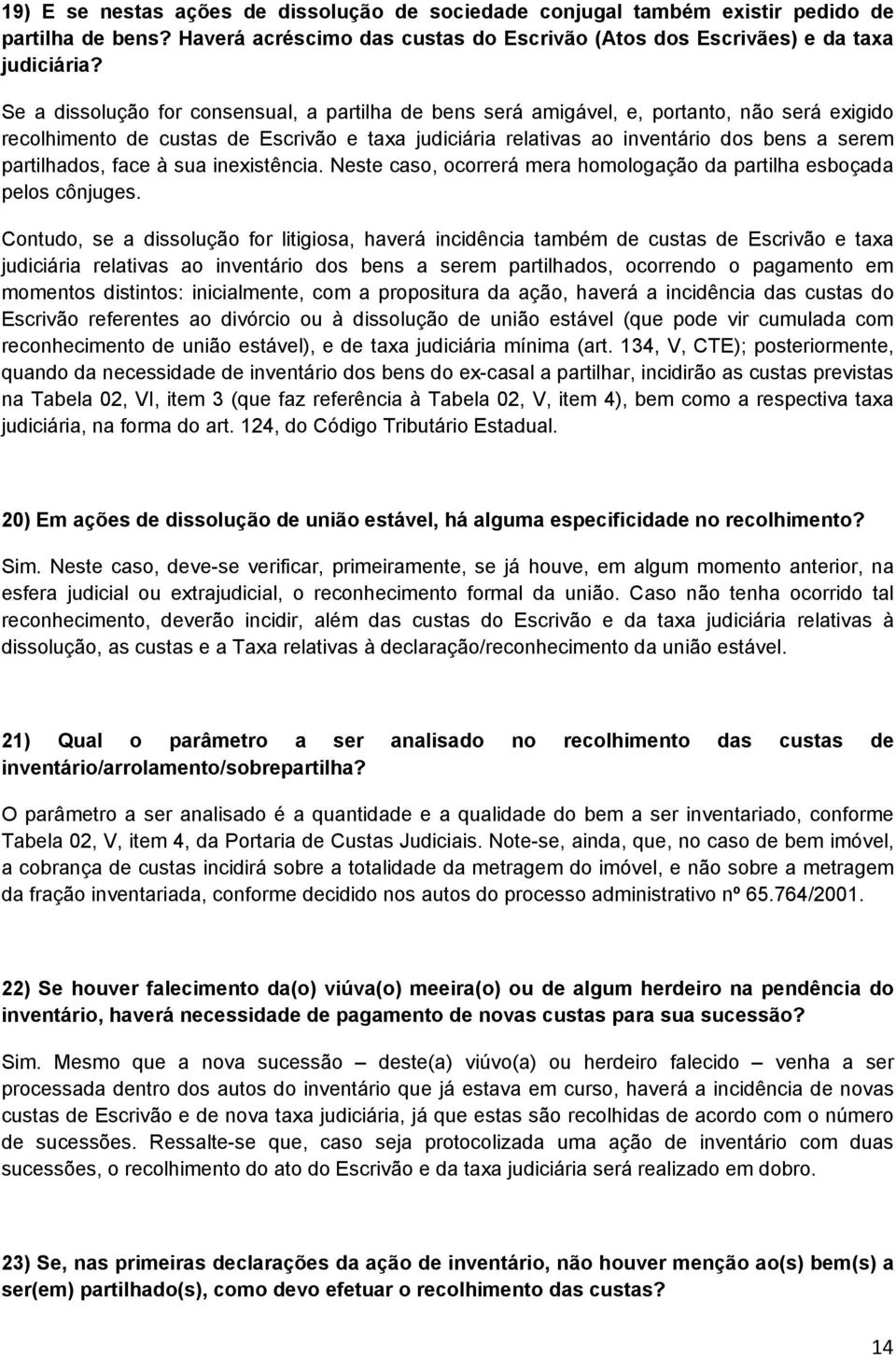 19) E se nestas ações de dissolução de sociedade conjugal também existir pedido de partilha de bens? Haverá acréscimo das custas do Escrivão (Atos dos Escrivães) e da taxa judiciária?

Se a dissolução for consensual, a partilha de bens será amigável, e, portanto, não será exigido recolhimento de custas de Escrivão e taxa judiciária relativas ao inventário dos bens a serem partilhados, face à sua inexistência. Neste caso, ocorrerá mera homologação da partilha esboçada pelos cônjuges.

Contudo, se a dissolução for litigiosa, haverá incidência também de custas de Escrivão e taxa judiciária relativas ao inventário dos bens a serem partilhados, ocorrendo o pagamento em momentos distintos: inicialmente, com a propositura da ação, haverá a incidência das custas do Escrivão referentes ao divórcio ou à dissolução de união estável (que pode vir cumulada com reconhecimento de união estável), e de taxa judiciária mínima (art. 134, V, CTE); posteriormente, quando da necessidade de inventário dos bens do ex-casal a partilhar, incidirão as custas previstas na Tabela 02, VI, item 3 (que faz referência à Tabela 02, V, item 4), bem como a respectiva taxa judiciária, na forma do art. 124, do Código Tributário Estadual.

20) Em ações de dissolução de união estável, há alguma especificidade no recolhimento?

Sim. Neste caso, deve-se verificar, primeiramente, se já houve, em algum momento anterior, na esfera judicial ou extrajudicial, o reconhecimento formal da união. Caso não tenha ocorrido tal reconhecimento, deverão incidir, além das custas do Escrivão e da taxa judiciária relativas à dissolução, as custas e a Taxa relativas à declaração/reconhecimento da união estável.

21) Qual o parâmetro a ser analisado no recolhimento das custas de inventário/arrolamento/sobrepartilha?

O parâmetro a ser analisado é a quantidade e a qualidade do bem a ser inventariado, conforme Tabela 02, V, item 4, da Portaria de Custas Judiciais. Note-se, ainda, que, no caso de bem imóvel, a cobrança de custas incidirá sobre a totalidade da metragem do imóvel, e não sobre a metragem da fração inventariada, conforme decidido nos autos do processo administrativo nº 65.764/2001.

22) Se houver falecimento da(o) viúva(o) meeira(o) ou de algum herdeiro na pendência do inventário, haverá necessidade de pagamento de novas custas para sua sucessão?

Sim. Mesmo que a nova sucessão – deste(a) viúvo(a) ou herdeiro falecido – venha a ser processada dentro dos autos do inventário que já estava em curso, haverá a incidência de novas custas de Escrivão e de nova taxa judiciária, já que estas são recolhidas de acordo com o número de sucessões. Ressalte-se que, caso seja protocolizada uma ação de inventário com duas sucessões, o recolhimento do ato do Escrivão e da taxa judiciária será realizado em dobro.

23) Se, nas primeiras declarações da ação de inventário, não houver menção ao(s) bem(s) a ser(em) partilhado(s), como devo efetuar o recolhimento das custas?

14